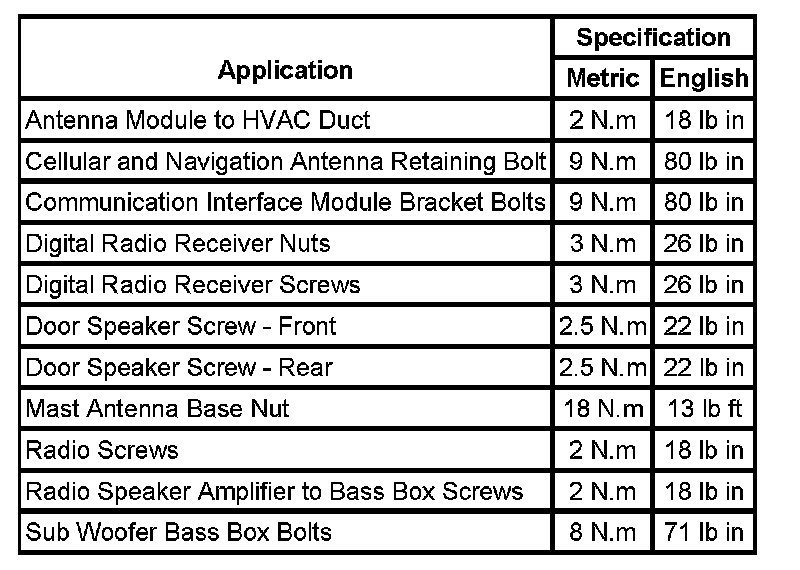 | Application | Specification Metric | Specification English |
|---|---|---|
| Antenna Module to HVAC Duct | 2 N.m | 18 lb in |
| Cellular and Navigation Antenna Retaining Bolt | 9 N.m | 80 lb in |
| Communication Interface Module Bracket Bolts | 9 N.m | 80 lb in |
| Digital Radio Receiver Nuts | 3 N.m | 26 lb in |
| Digital Radio Receiver Screws | 3 N.m | 26 lb in |
| Door Speaker Screw - Front | 2.5 N.m | 22 lb in |
| Door Speaker Screw - Rear | 2.5 N.m | 22 lb in |
| Mast Antenna Base Nut | 18 N.m | 13 lb ft |
| Radio Screws | 2 N.m | 18 lb in |
| Radio Speaker Amplifier to Bass Box Screws | 2 N.m | 18 lb in |
| Sub Woofer Bass Box Bolts | 8 N.m | 71 lb in |